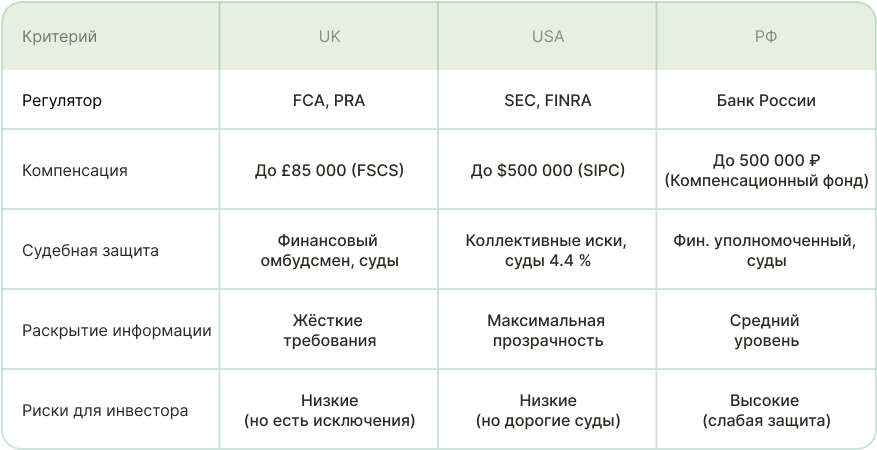 | Критерий | UK | USA | РФ |
|---|---|---|---|
| Регулятор | FCA, PRA | SEC, FINRA | Банк России |
| Компенсация | До £85 000 (FSCS) | До \$500 000 (SIPC) | До 500 000 ₽ (Компенсационный фонд) |
| Судебная защита | Финансовый омбудсмен, суды | Коллективные иски, суды 4.4 % | Фин. уполномоченный, суды |
| Раскрытие информации | Жёсткие требования | Максимальная прозрачность | Средний уровень |
| Риски для инвестора | Низкие (но есть исключения) | Низкие (но дорогие суды) | Высокие (слабая защита) |